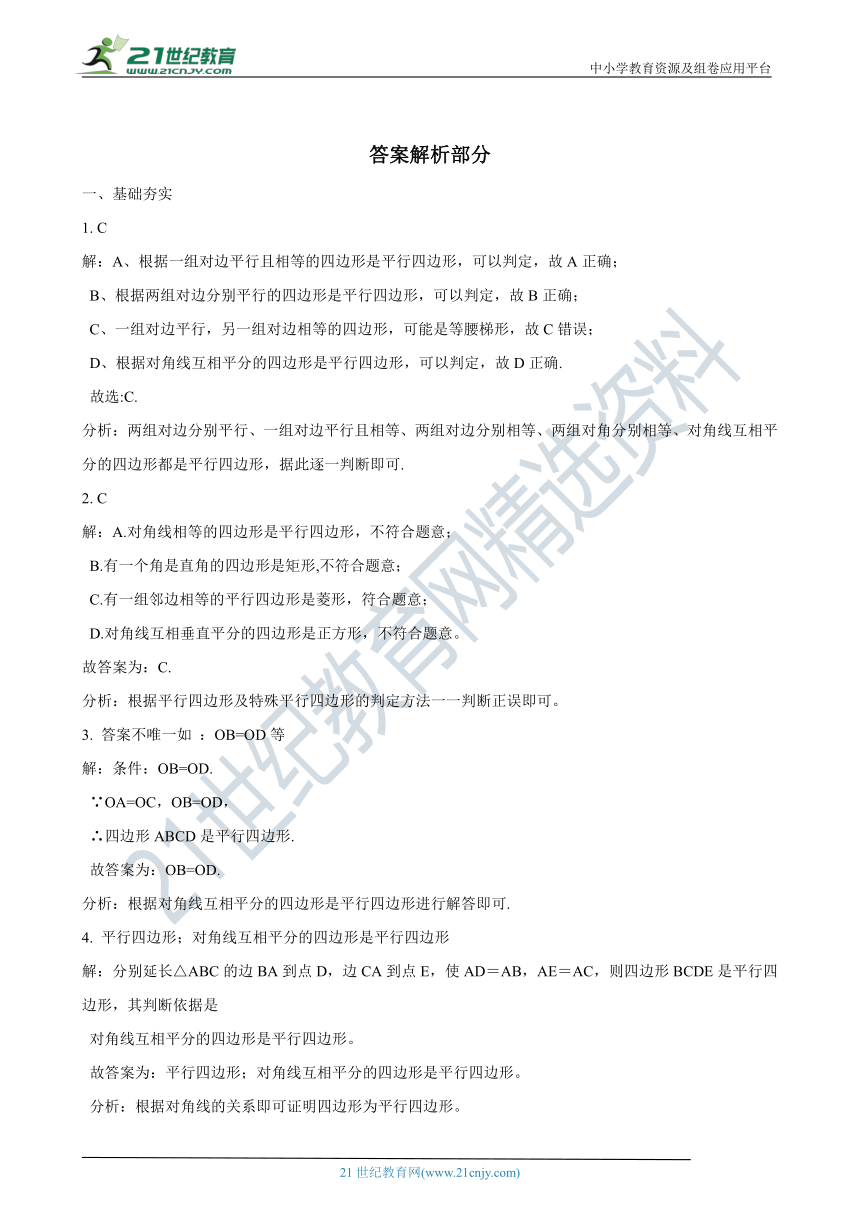 21世纪教育
www.21cnjy.com

中小学教育资源及组卷应用平台

答案解析部分

一、基础夯实

1. C

解：A、根据一组对边平行且相等的四边形是平行四边形，可以判定，故 A 正确；

B、根据两组对边分别平行的四边形是平行四边形，可以判定，故 B 正确；

C、一组对边平行，另一组对边相等的四边形，可能是等腰梯形，故 C 错误；

D、根据对角线互相平分的四边形是平行四边形，可以判定，故 D 正确.

故选:C.

分析：两组对边分别平行、一组对边平行且相等、两组对边分别相等、两组对角分别相等、对角线互相平分的四边形都是平行四边形，据此逐一判断即可.

2. C

解：A.对角线相等的四边形是平行四边形，不符合题意；

B.有一个角是直角的四边形是矩形,不符合题意；

C.有一组邻边相等的平行四边形是菱形，符合题意；

D.对角线互相垂直平分的四边形是正方形，不符合题意。

故答案为：C.

分析：根据平行四边形及特殊平行四边形的判定方法一一判断正误即可。

3. 答案不唯一如 ：OB=OD 等

解：条件：OB=OD.

∵OA=OC，OB=OD，

∴四边形 ABCD 是平行四边形.

故答案为：OB=OD.

分析：根据对角线互相平分的四边形是平行四边形进行解答即可.

4. 平行四边形；对角线互相平分的四边形是平行四边形

解：分别延长△ABC 的边 BA 到点 D，边 CA 到点 E，使 AD＝AB，AE＝AC，则四边形 BCDE 是平行四边形，其判断依据是

对角线互相平分的四边形是平行四边形。

故答案为：平行四边形；对角线互相平分的四边形是平行四边形。

分析：根据对角线的关系即可证明四边形为平行四边形。

21 世纪教育网(www.21cnjy.com)

21世纪教育网精选资料